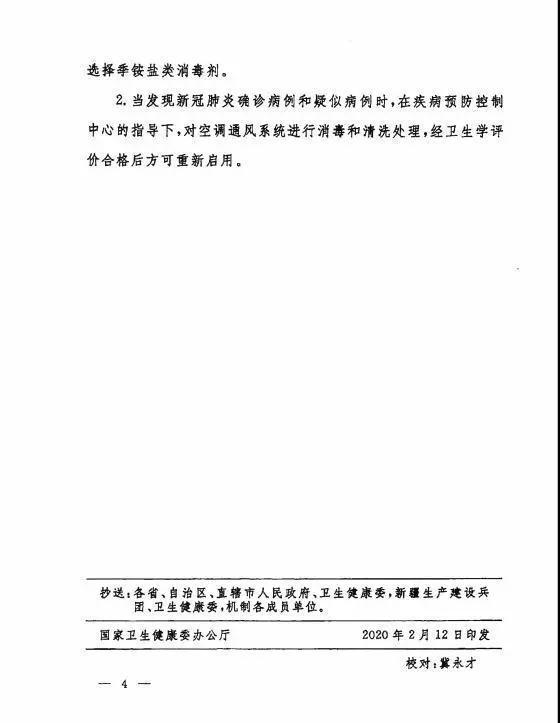 选择季铵盐类消毒剂。

2. 当发现新冠肺炎确诊病例和疑似病例时，在疾病预防控制中心的指导下，对空调通风系统进行消毒和清洗处理，经卫生学评价合格后方可重新启用。

抄送：各省、自治区、直辖市人民政府、卫生健康委，新疆生产建设兵团、卫生健康委，机制各成员单位。

国家卫生健康委办公厅　　2020 年 2 月 12 日印发

校对：冀永才

— 4 —